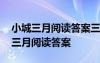 小城三月阅读答案三
三月阅读答案